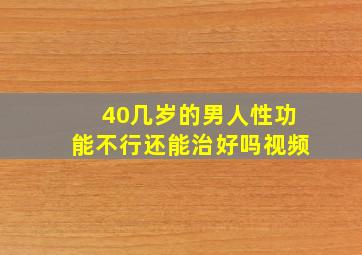 40几岁的男人性功能不行还能治好吗视频